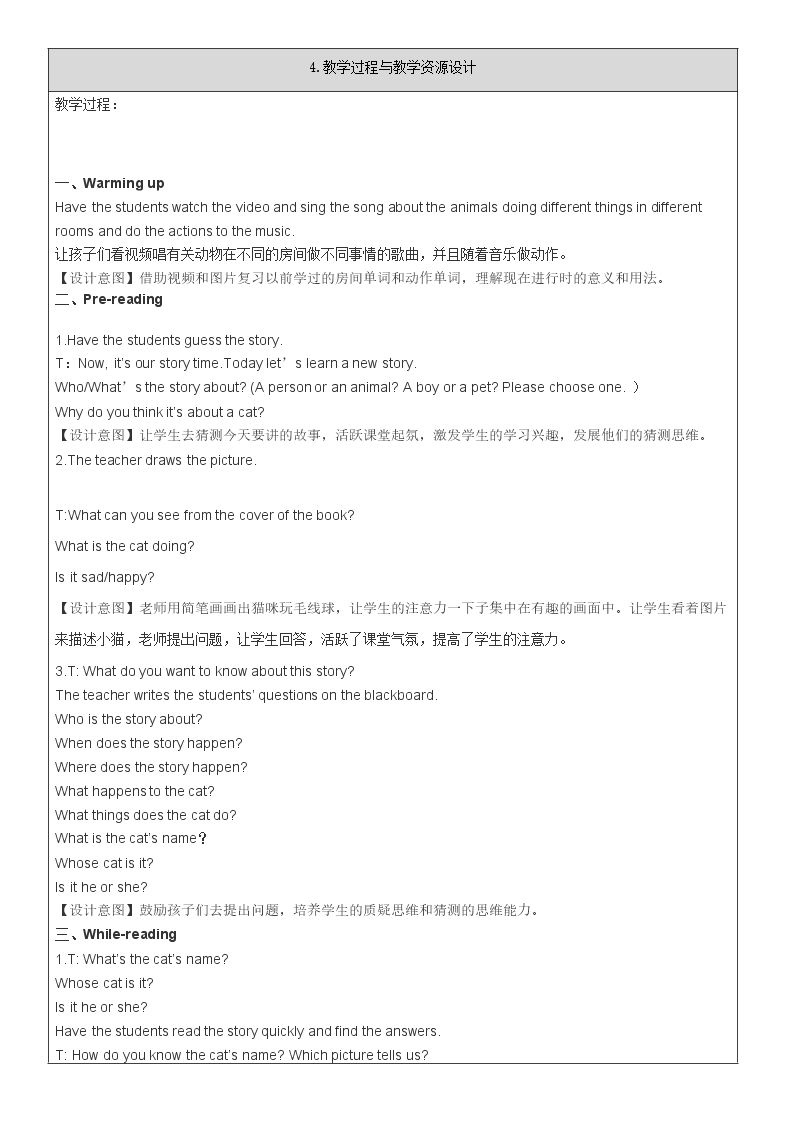 4.教学过程与教学资源设计

教学过程：

一、Warming up

Have the students watch the video and sing the song about the animals doing different things in different rooms and do the actions to the music.

让孩子们看视频唱有关动物在不同的房间做不同事情的歌曲，并且随着音乐做动作。

【设计意图】借助视频和图片复习以前学过的房间单词和动作单词，理解现在进行时的意义和用法。

二、Pre-reading

1.Have the students guess the story.

T：Now, it's our story time.Today let's learn a new story.

Who/What's the story about? (A person or an animal? A boy or a pet? Please choose one.）

Why do you think it's about a cat?

【设计意图】让学生去猜测今天要讲的故事，活跃课堂起氛，激发学生的学习兴趣，发展他们的猜测思维。

2.The teacher draws the picture.

T:What can you see from the cover of the book?

What is the cat doing?

Is it sad/happy?

【设计意图】老师用简笔画画出猫咪玩毛线球，让学生的注意力一下子集中在有趣的画面中。让学生看着图片来描述小猫，老师提出问题，让学生回答，活跃了课堂气氛，提高了学生的注意力。

3.T: What do you want to know about this story?

The teacher writes the students' questions on the blackboard.

Who is the story about?

When does the story happen?

Where does the story happen?

What happens to the cat?

What things does the cat do?

What is the cat's name？

Whose cat is it?

Is it he or she?

【设计意图】鼓励孩子们去提出问题，培养学生的质疑思维和猜测的思维能力。

三、While-reading

1.T: What's the cat's name?

Whose cat is it?

Is it he or she?

Have the students read the story quickly and find the answers.

T: How do you know the cat's name? Which picture tells us?